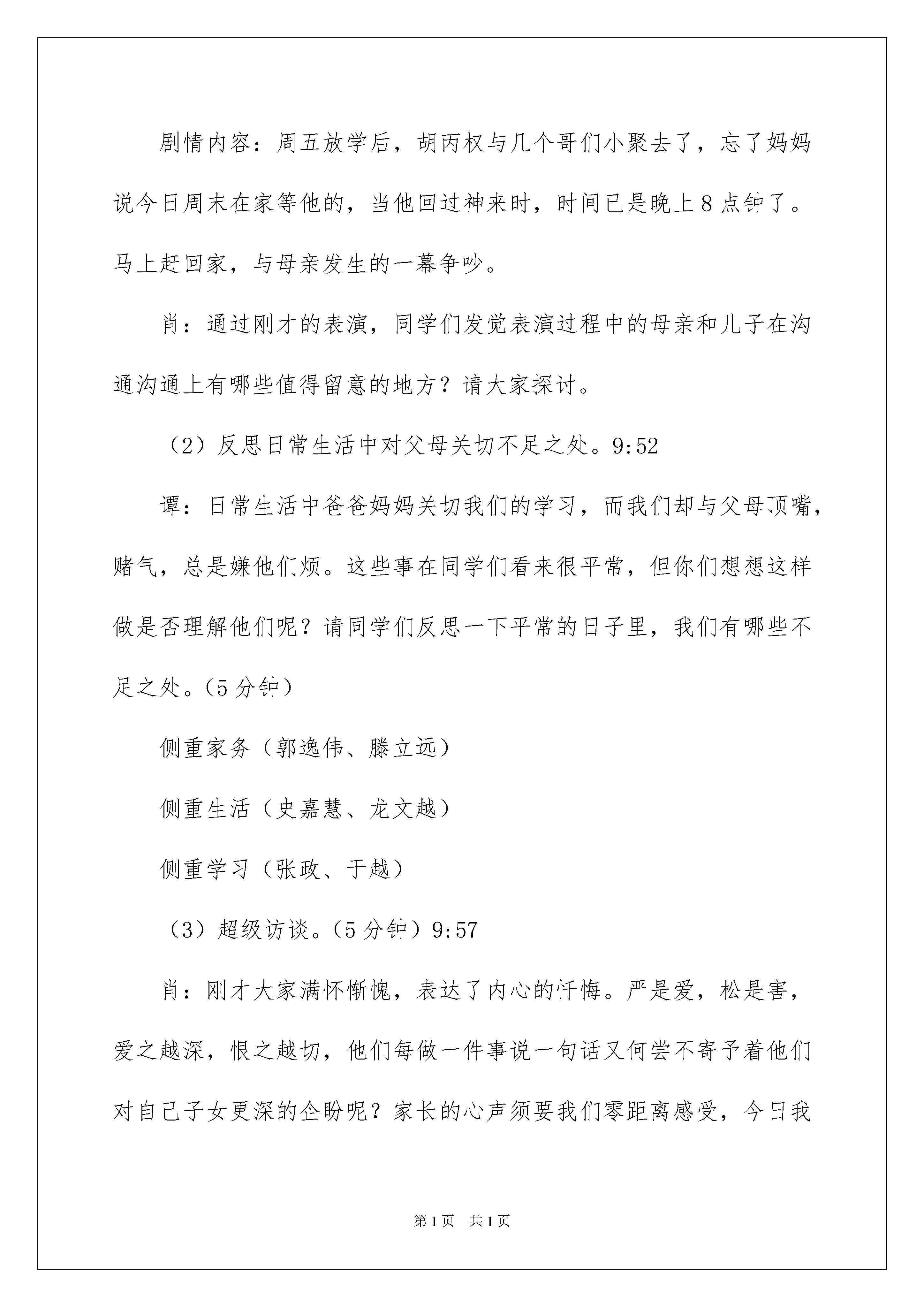 剧情内容：周五放学后，胡丙权与几个哥们小聚去了，忘了妈妈说今日周末在家等他的，当他回过神来时，时间已是晚上8点钟了。马上赶回家，与母亲发生的一幕争吵。

肖：通过刚才的表演，同学们发觉表演过程中的母亲和儿子在沟通沟通上有哪些值得留意的地方？请大家探讨。

（2）反思日常生活中对父母关切不足之处。9:52

谭：日常生活中爸爸妈妈关切我们的学习，而我们却与父母顶嘴，赌气，总是嫌他们烦。这些事在同学们看来很平常，但你们想想这样做是否理解他们呢？请同学们反思一下平常的日子里，我们有哪些不足之处。(5分钟)

侧重家务（郭逸伟、滕立远）

侧重生活（史嘉慧、龙文越）

侧重学习（张政、于越）

（3）超级访谈。(5分钟）9:57

肖：刚才大家满怀惭愧，表达了内心的忏悔。严是爱，松是害，爱之越深，恨之越切，他们每做一件事说一句话又何尝不寄予着他们对自己子女更深的企盼呢？家长的心声须要我们零距离感受，今日我

第1页 共1页